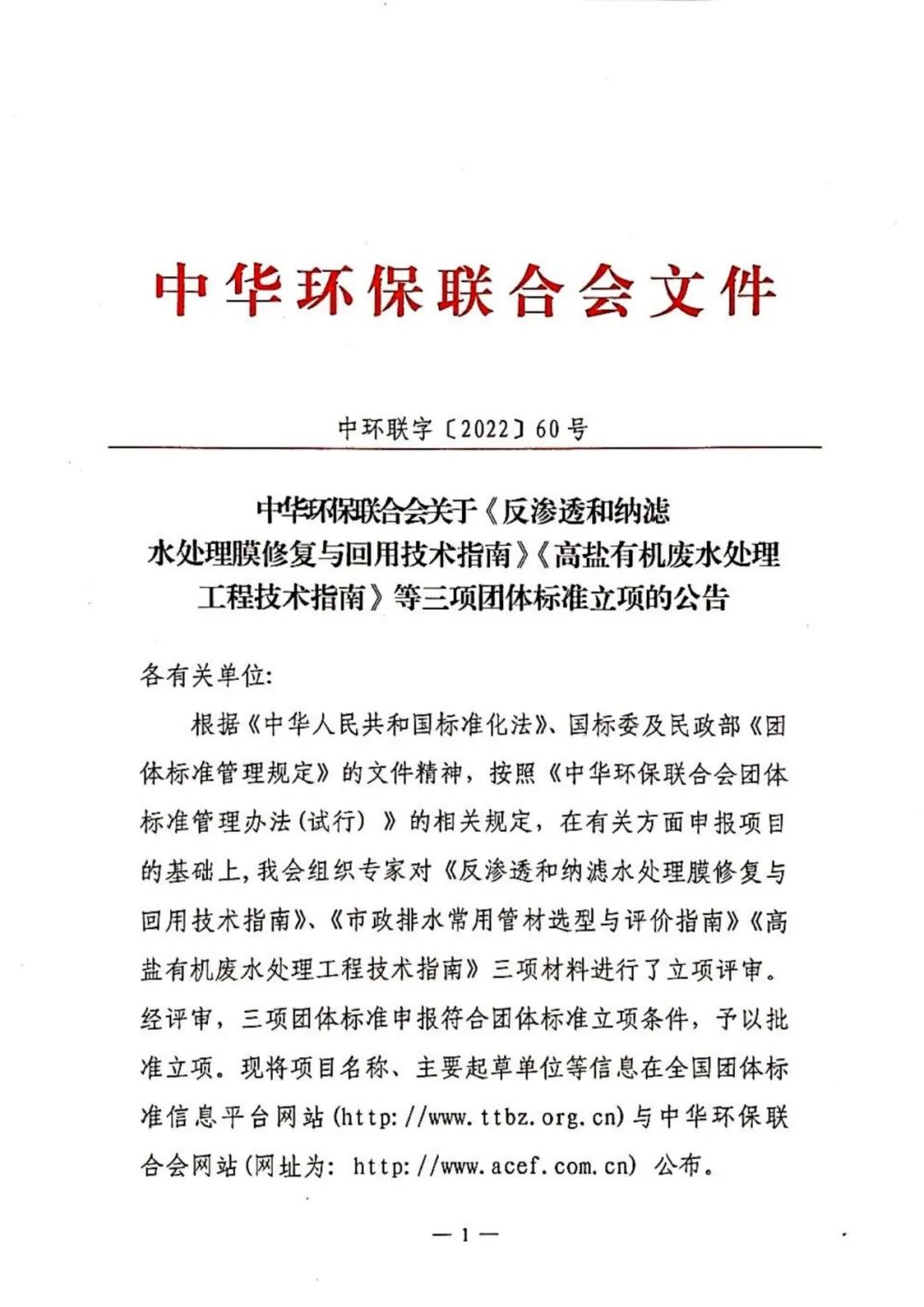 中华环保联合会文件

中环联字〔2022〕60号

中华环保联合会关于《反渗透和纳滤水处理膜修复与回用技术指南》《高盐有机废水处理工程技术指南》等三项团体标准立项的公告

各有关单位:

根据《中华人民共和国标准化法》、国标委及民政部《团体标准管理规定》的文件精神，按照《中华环保联合会团体标准管理办法(试行)》的相关规定，在有关方面申报项目的基础上，我会组织专家对《反渗透和纳滤水处理膜修复与回用技术指南》、《市政排水常用管材选型与评价指南》《高盐有机废水处理工程技术指南》三项材料进行了立项评审。经评审，三项团体标准申报符合团体标准立项条件，予以批准立项。现将项目名称、主要起草单位等信息在全国团体标准信息平台网站(http://www.ttbz.org.cn)与中华环保联合会网站(网址为: http://www.acef.com.cn) 公布。

— 1 —